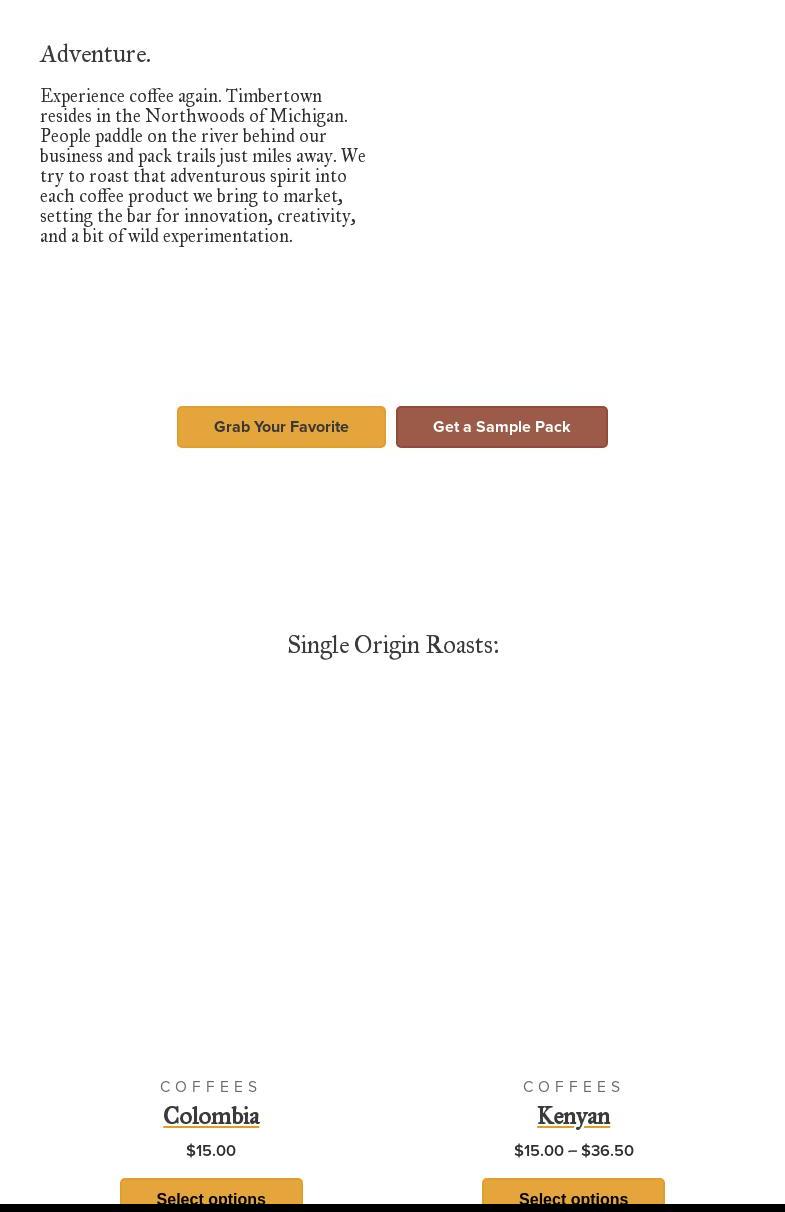 Adventure.

Experience coffee again. Timbertown resides in the Northwoods of Michigan. People paddle on the river behind our business and pack trails just miles away. We try to roast that adventurous spirit into each coffee product we bring to market, setting the bar for innovation, creativity, and a bit of wild experimentation.

Grab Your Favorite

Get a Sample Pack

Single Origin Roasts:

COFFEES
Colombia
$15.00
Select options

COFFEES
Kenyan
$15.00 – $36.50
Select options